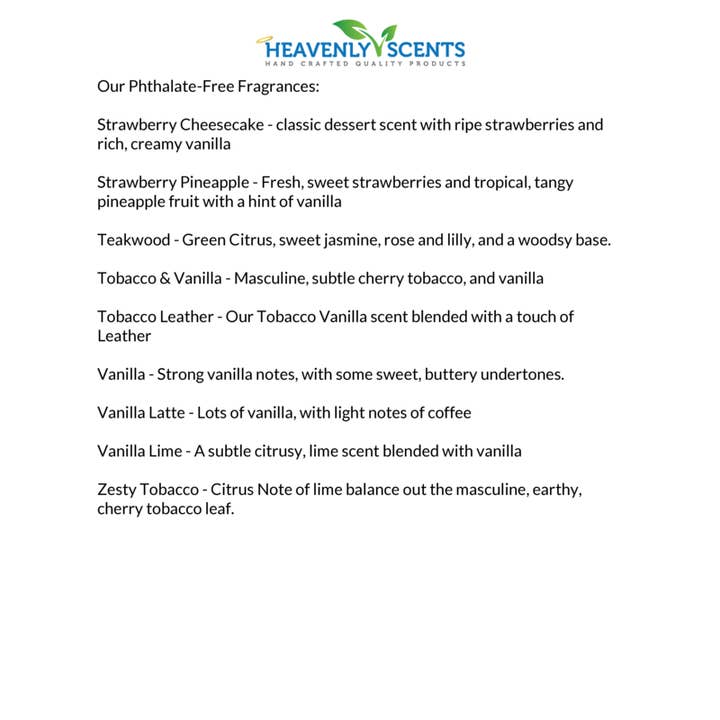 HEAVENLY SCENTS
HAND CRAFTED QUALITY PRODUCTS

Our Phthalate-Free Fragrances:

Strawberry Cheesecake - classic dessert scent with ripe strawberries and rich, creamy vanilla

Strawberry Pineapple - Fresh, sweet strawberries and tropical, tangy pineapple fruit with a hint of vanilla

Teakwood - Green Citrus, sweet jasmine, rose and lilly, and a woodsy base.

Tobacco & Vanilla - Masculine, subtle cherry tobacco, and vanilla

Tobacco Leather - Our Tobacco Vanilla scent blended with a touch of Leather

Vanilla - Strong vanilla notes, with some sweet, buttery undertones.

Vanilla Latte - Lots of vanilla, with light notes of coffee

Vanilla Lime - A subtle citrusy, lime scent blended with vanilla

Zesty Tobacco - Citrus Note of lime balance out the masculine, earthy, cherry tobacco leaf.